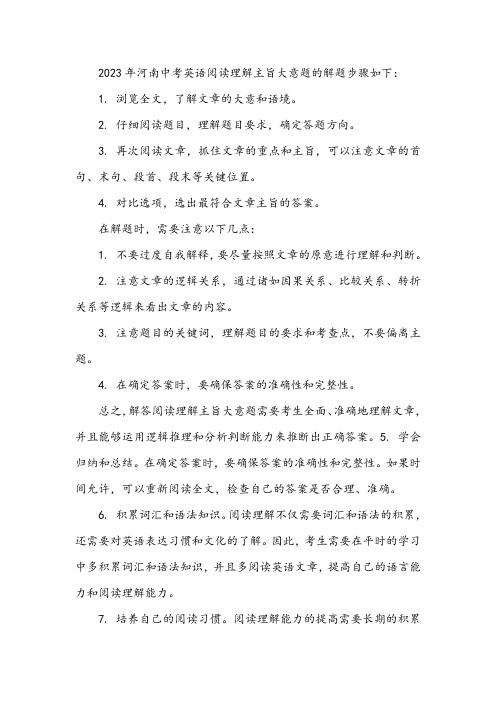 2023年河南中考英语阅读理解主旨大意题的解题步骤如下：

1. 浏览全文，了解文章的大意和语境。

2. 仔细阅读题目，理解题目要求，确定答题方向。

3. 再次阅读文章，抓住文章的重点和主旨，可以注意文章的首句、末句、段首、段末等关键位置。

4. 对比选项，选出最符合文章主旨的答案。

在解题时，需要注意以下几点：

1. 不要过度自我解释，要尽量按照文章的原意进行理解和判断。

2. 注意文章的逻辑关系，通过诸如因果关系、比较关系、转折关系等逻辑来看出文章的内容。

3. 注意题目的关键词，理解题目的要求和考查点，不要偏离主题。

4. 在确定答案时，要确保答案的准确性和完整性。

总之，解答阅读理解主旨大意题需要考生全面、准确地理解文章，并且能够运用逻辑推理和分析判断能力来推断出正确答案。5. 学会归纳和总结。在确定答案时，要确保答案的准确性和完整性。如果时间允许，可以重新阅读全文，检查自己的答案是否合理、准确。

6. 积累词汇和语法知识。阅读理解不仅需要词汇和语法的积累，还需要对英语表达习惯和文化的了解。因此，考生需要在平时的学习中多积累词汇和语法知识，并且多阅读英语文章，提高自己的语言能力和阅读理解能力。

7. 培养自己的阅读习惯。阅读理解能力的提高需要长期的积累